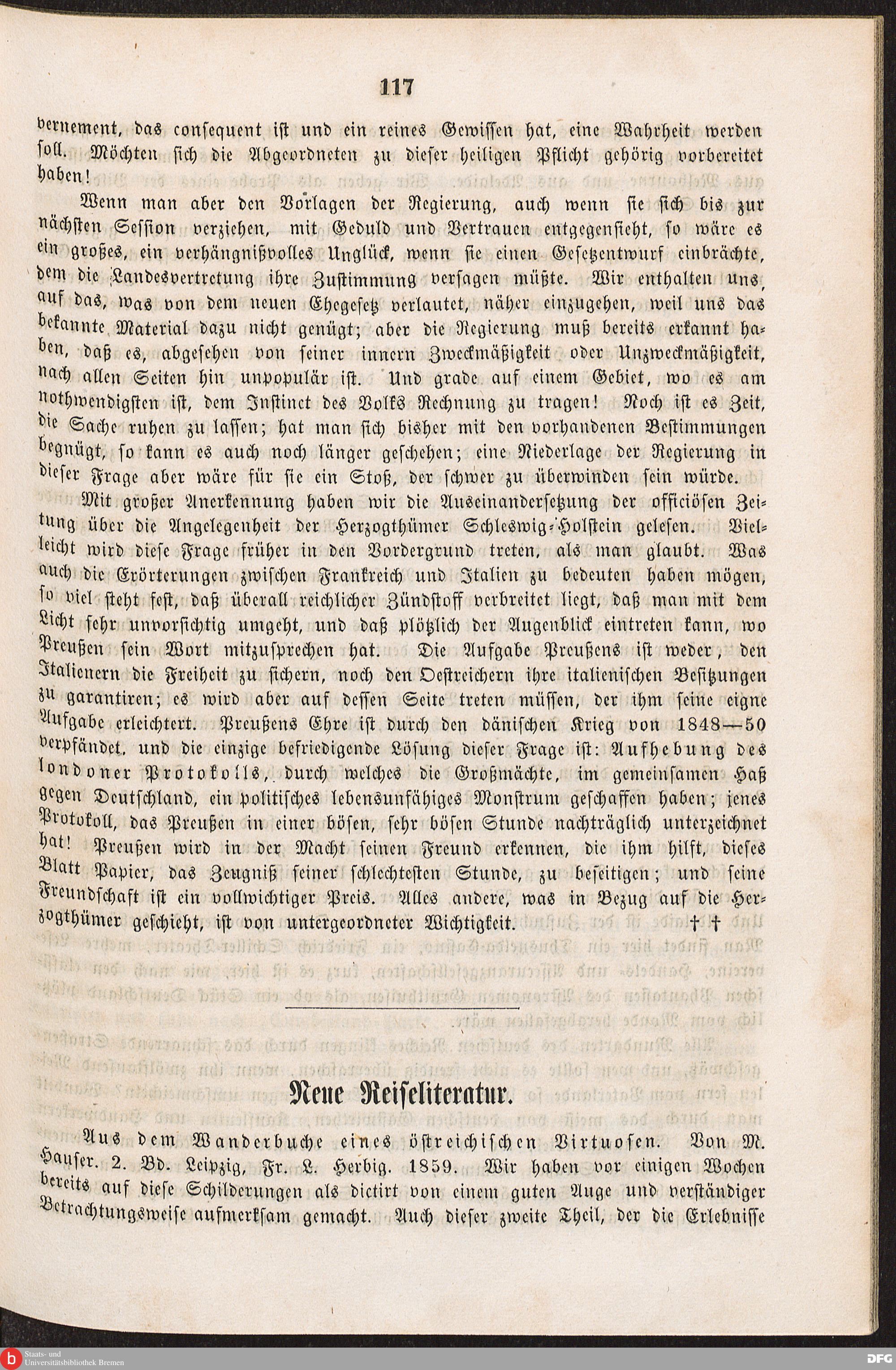 117

vernement, das consequent ist und ein reines Gewissen hat, eine Wahrheit werden soll. Möchten sich die Abgeordneten zu dieser heiligen Pflicht gehörig vorbereitet haben!

Wenn man aber den Vorlagen der Regierung, auch wenn sie sich bis zur nächsten Session verziehen, mit Geduld und Vertrauen entgegensieht, so wäre es ein großes, ein verhängnißvolles Unglück, wenn sie einen Gesetzentwurf einbrächte, dem die Landesvertretung ihre Zustimmung versagen müßte. Wir enthalten uns, auf das, was von dem neuen Ehegesetz verlautet, näher einzugehen, weil uns das bekannte Material dazu nicht genügt; aber die Regierung muß bereits erkannt haben, daß es, abgesehen von seiner innern Zweckmäßigkeit oder Unzweckmäßigkeit, nach allen Seiten hin unpopulär ist. Und grade auf einem Gebiet, wo es am nothwendigsten ist, dem Instinct des Volks Rechnung zu tragen! Noch ist es Zeit, die Sache ruhen zu lassen; hat man sich bisher mit den vorhandenen Bestimmungen begnügt, so kann es auch noch länger geschehen; eine Niederlage der Regierung in dieser Frage aber wäre für sie ein Stoß, der schwer zu überwinden sein würde.

Mit großer Anerkennung haben wir die Auseinandersetzung der officiösen Zeitung über die Angelegenheit der Herzogthümer Schleswig-Holstein gelesen. Vielleicht wird diese Frage früher in den Vordergrund treten, als man glaubt. Was auch die Erörterungen zwischen Frankreich und Italien zu bedeuten haben mögen, so viel steht fest, daß überall reichlicher Zündstoff verbreitet liegt, daß man mit dem Licht sehr unvorsichtig umgeht, und daß plötzlich der Augenblick eintreten kann, wo Preußen sein Wort mitzusprechen hat. Die Aufgabe Preußens ist weder, den Italienern die Freiheit zu sichern, noch den Oestreichern ihre italienischen Besitzungen zu garantiren; es wird aber auf dessen Seite treten müssen, der ihm seine eigne Aufgabe erleichtert. Preußens Ehre ist durch den dänischen Krieg von 1848—50 verpfändet, und die einzige befriedigende Lösung dieser Frage ist: Aufhebung des londoner Protokolls, durch welches die Großmächte, im gemeinsamen Haß gegen Deutschland, ein politisches lebensunfähiges Monstrum geschaffen haben; jenes Protokoll, das Preußen in einer bösen, sehr bösen Stunde nachträglich unterzeichnet hat! Preußen wird in der Macht seinen Freund erkennen, die ihm hilft, dieses Blatt Papier, das Zeugniß seiner schlechtesten Stunde, zu beseitigen; und seine Freundschaft ist ein vollwichtiger Preis. Alles andere, was in Bezug auf die Herzogthümer geschieht, ist von untergeordneter Wichtigkeit. † †

Neue Reiseliteratur.

Aus dem Wanderbuche eines östreichischen Virtuosen. Von M. Hauser. 2. Bd. Leipzig, Fr. L. Herbig. 1859. Wir haben vor einigen Wochen bereits auf diese Schilderungen als dictirt von einem guten Auge und verständiger Betrachtungsweise aufmerksam gemacht. Auch dieser zweite Theil, der die Erlebnisse

Staats- und Universitätsbibliothek Bremen
DFG